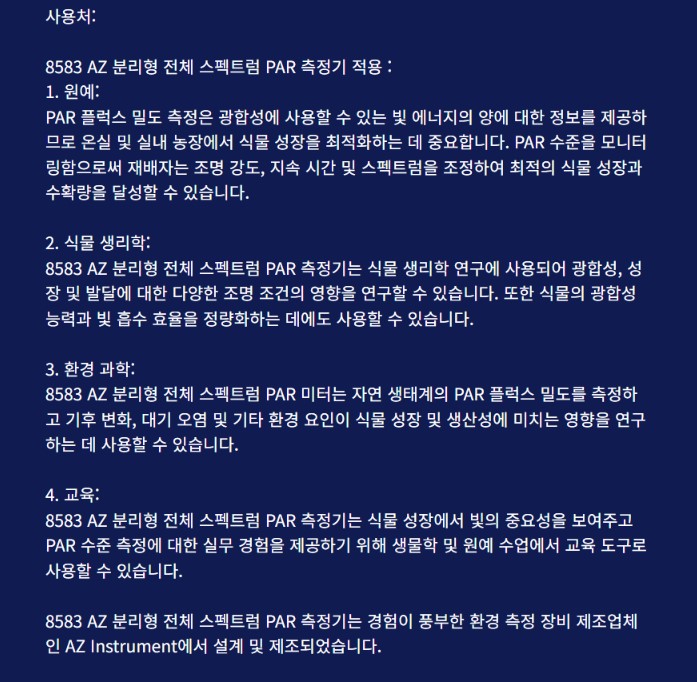 사용처:

8583 AZ 분리형 전체 스펙트럼 PAR 측정기 적용 :
1. 원예:
PAR 플럭스 밀도 측정은 광합성에 사용할 수 있는 빛 에너지의 양에 대한 정보를 제공하므로 온실 및 실내 농장에서 식물 성장을 최적화하는 데 중요합니다. PAR 수준을 모니터링함으로써 재배자는 조명 강도, 지속 시간 및 스펙트럼을 조정하여 최적의 식물 성장과 수확량을 달성할 수 있습니다.

2. 식물 생리학:
8583 AZ 분리형 전체 스펙트럼 PAR 측정기는 식물 생리학 연구에 사용되어 광합성, 성장 및 발달에 대한 다양한 조명 조건의 영향을 연구할 수 있습니다. 또한 식물의 광합성 능력과 빛 흡수 효율을 정량화하는 데에도 사용할 수 있습니다.

3. 환경 과학:
8583 AZ 분리형 전체 스펙트럼 PAR 미터는 자연 생태계의 PAR 플럭스 밀도를 측정하고 기후 변화, 대기 오염 및 기타 환경 요인이 식물 성장 및 생산성에 미치는 영향을 연구하는 데 사용할 수 있습니다.

4. 교육:
8583 AZ 분리형 전체 스펙트럼 PAR 측정기는 식물 성장에서 빛의 중요성을 보여주고 PAR 수준 측정에 대한 실무 경험을 제공하기 위해 생물학 및 원예 수업에서 교육 도구로 사용할 수 있습니다.

8583 AZ 분리형 전체 스펙트럼 PAR 측정기는 경험이 풍부한 환경 측정 장비 제조업체인 AZ Instrument에서 설계 및 제조되었습니다.